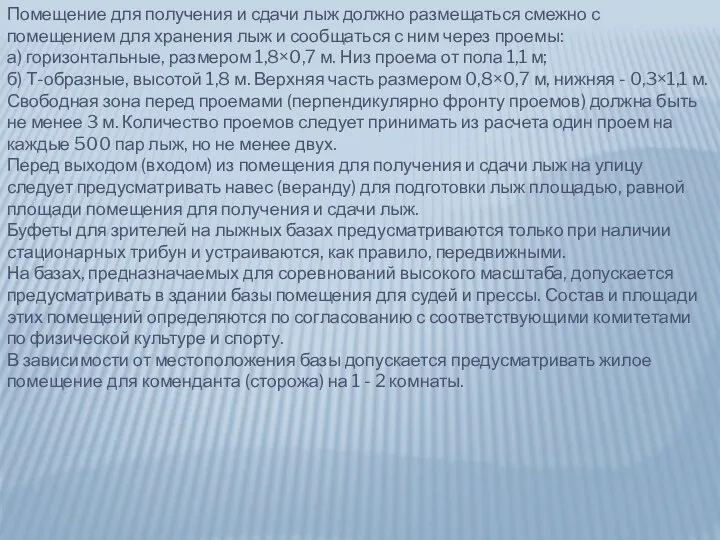 Помещение для получения и сдачи лыж должно размещаться смежно с помещением для хранения лыж и сообщаться с ним через проемы:
а) горизонтальные, размером 1,8×0,7 м. Низ проема от пола 1,1 м;
б) Т-образные, высотой 1,8 м. Верхняя часть размером 0,8×0,7 м, нижняя - 0,3×1,1 м. Свободная зона перед проемами (перпендикулярно фронту проемов) должна быть не менее 3 м. Количество проемов следует принимать из расчета один проем на каждые 500 пар лыж, но не менее двух.
Перед выходом (входом) из помещения для получения и сдачи лыж на улицу следует предусматривать навес (веранду) для подготовки лыж площадью, равной площади помещения для получения и сдачи лыж.
Буфеты для зрителей на лыжных базах предусматриваются только при наличии стационарных трибун и устраиваются, как правило, передвижными.
На базах, предназначаемых для соревнований высокого масштаба, допускается предусматривать в здании базы помещения для судей и прессы. Состав и площади этих помещений определяются по согласованию с соответствующими комитетами по физической культуре и спорту.
В зависимости от местоположения базы допускается предусматривать жилое помещение для коменданта (сторожа) на 1 - 2 комнаты.